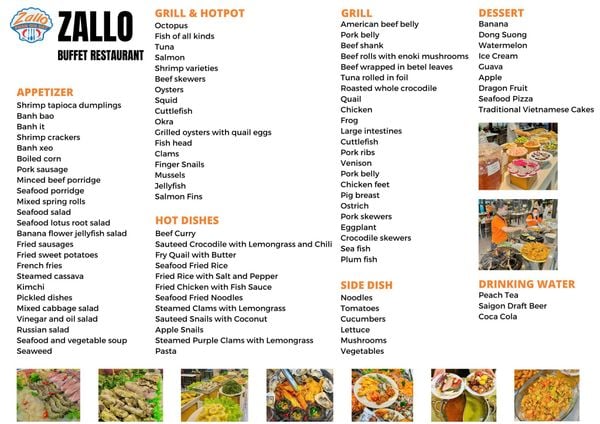 Zallo

ZALLO
BUFFET RESTAURANT

APPETIZER
Shrimp tapioca dumplings
Banh bao
Banh it
Shrimp crackers
Banh xeo
Boiled corn
Pork sausage
Minced beef porridge
Seafood porridge
Mixed spring rolls
Seafood salad
Seafood lotus root salad
Banana flower jellyfish salad
Fried sausages
Fried sweet potatoes
French fries
Steamed cassava
Kimchi
Pickled dishes
Mixed cabbage salad
Vinegar and oil salad
Russian salad
Seafood and vegetable soup
Seaweed

GRILL & HOTPOT
Octopus
Fish of all kinds
Tuna
Salmon
Shrimp varieties
Beef skewers
Oysters
Squid
Cuttlefish
Okra
Grilled oysters with quail eggs
Fish head
Clams
Finger Snails
Mussels
Jellyfish
Salmon Fins

HOT DISHES
Beef Curry
Sauteed Crocodile with Lemongrass and Chili
Fry Quail with Butter
Seafood Fried Rice
Fried Rice with Salt and Pepper
Fried Chicken with Fish Sauce
Seafood Fried Noodles
Steamed Clams with Lemongrass
Sauteed Snails with Coconut
Apple Snails
Steamed Purple Clams with Lemongrass
Pasta

GRILL
American beef belly
Pork belly
Beef shank
Beef rolls with enoki mushrooms
Beef wrapped in betel leaves
Tuna rolled in foil
Roasted whole crocodile
Quail
Chicken
Frog
Large intestines
Cuttlefish
Pork ribs
Venison
Pork belly
Chicken feet
Pig breast
Ostrich
Pork skewers
Eggplant
Crocodile skewers
Sea fish
Plum fish

SIDE DISH
Noodles
Tomatoes
Cucumbers
Lettuce
Mushrooms
Vegetables

DESSERT
Banana
Dong Suong
Watermelon
Ice Cream
Guava
Apple
Dragon Fruit
Seafood Pizza
Traditional Vietnamese Cakes

DRINKING WATER
Peach Tea
Saigon Draft Beer
Coca Cola